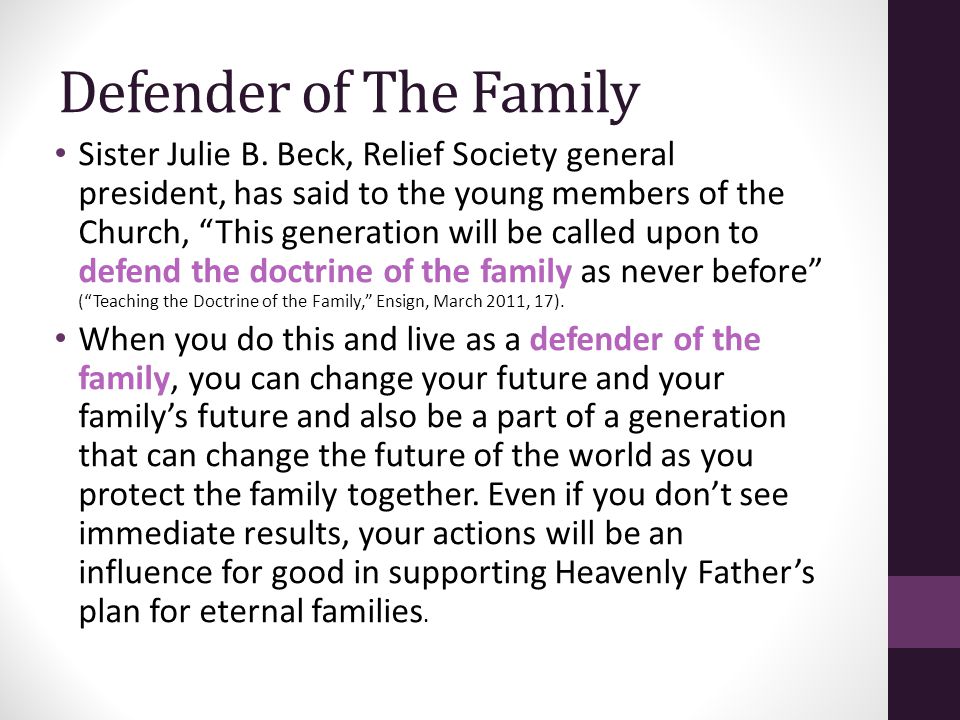 Defender of The Family

• Sister Julie B. Beck, Relief Society general president, has said to the young members of the Church, “This generation will be called upon to defend the doctrine of the family as never before” (“Teaching the Doctrine of the Family,” Ensign, March 2011, 17).

• When you do this and live as a defender of the family, you can change your future and your family’s future and also be a part of a generation that can change the future of the world as you protect the family together. Even if you don’t see immediate results, your actions will be an influence for good in supporting Heavenly Father’s plan for eternal families.